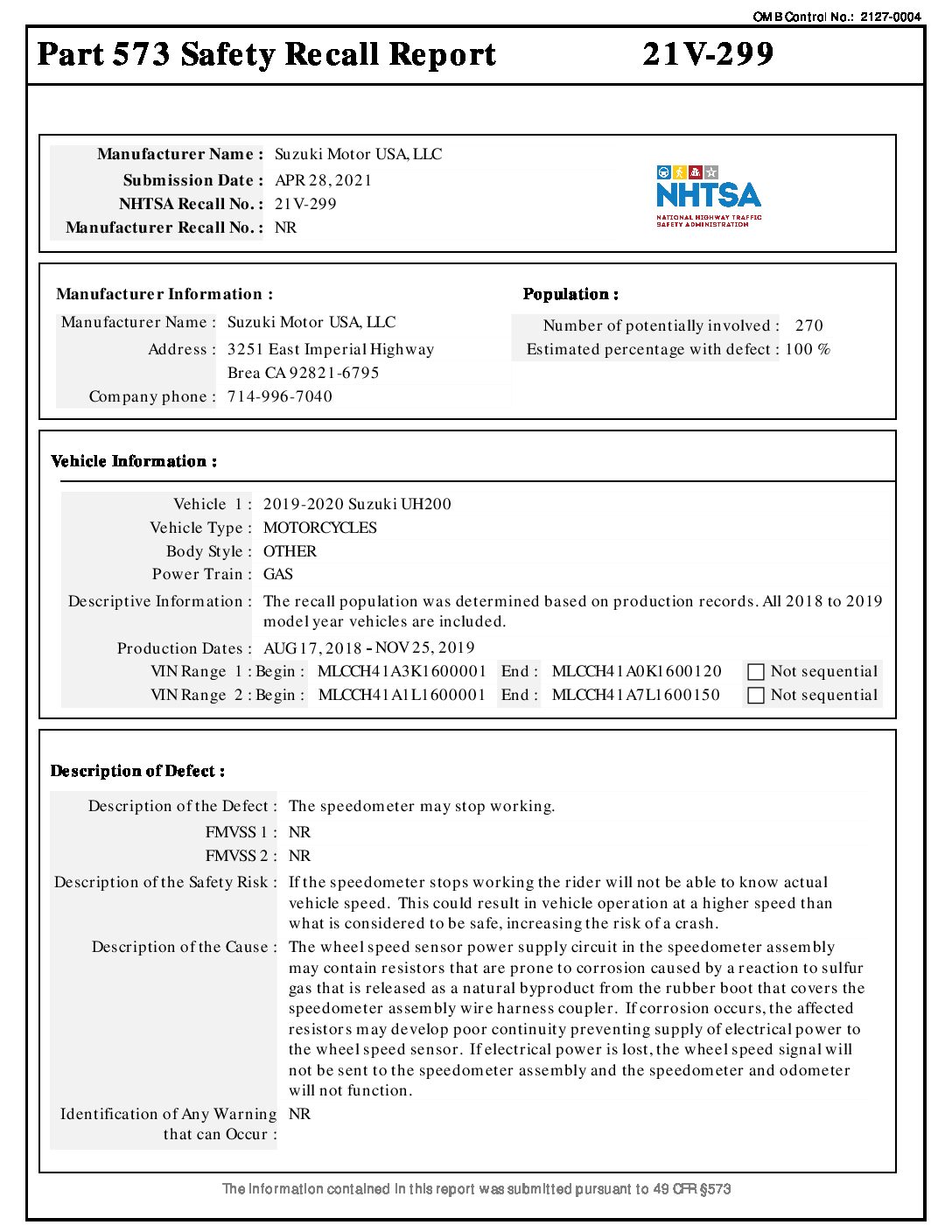 OMB Control No.: 2127-0004

Part 573 Safety Recall Report 21V-299

Manufacturer Name : Suzuki Motor USA, LLC
Submission Date : APR 28, 2021
NHTSA Recall No. : 21V-299
Manufacturer Recall No. : NR

NHTSA
NATIONAL HIGHWAY TRAFFIC SAFETY ADMINISTRATION

Manufacturer Information :
Manufacturer Name : Suzuki Motor USA, LLC
Address : 3251 East Imperial Highway
Brea CA 92821-6795
Company phone : 714-996-7040

Population :
Number of potentially involved : 270
Estimated percentage with defect : 100 %

Vehicle Information :

Vehicle 1 : 2019-2020 Suzuki UH200
Vehicle Type : MOTORCYCLES
Body Style : OTHER
Power Train : GAS
Descriptive Information : The recall population was determined based on production records. All 2018 to 2019 model year vehicles are included.
Production Dates : AUG 17, 2018 - NOV 25, 2019
VIN Range 1 : Begin : MLCCH41A3K1600001 End : MLCCH41A0K1600120 ☐ Not sequential
VIN Range 2 : Begin : MLCCH41A1L1600001 End : MLCCH41A7L1600150 ☐ Not sequential

Description of Defect :

Description of the Defect : The speedometer may stop working.
FMVSS 1 : NR
FMVSS 2 : NR
Description of the Safety Risk : If the speedometer stops working the rider will not be able to know actual vehicle speed. This could result in vehicle operation at a higher speed than what is considered to be safe, increasing the risk of a crash.
Description of the Cause : The wheel speed sensor power supply circuit in the speedometer assembly may contain resistors that are prone to corrosion caused by a reaction to sulfur gas that is released as a natural byproduct from the rubber boot that covers the speedometer assembly wire harness coupler. If corrosion occurs, the affected resistors may develop poor continuity preventing supply of electrical power to the wheel speed sensor. If electrical power is lost, the wheel speed signal will not be sent to the speedometer assembly and the speedometer and odometer will not function.
Identification of Any Warning that can Occur : NR

The information contained in this report was submitted pursuant to 49 CFR §573